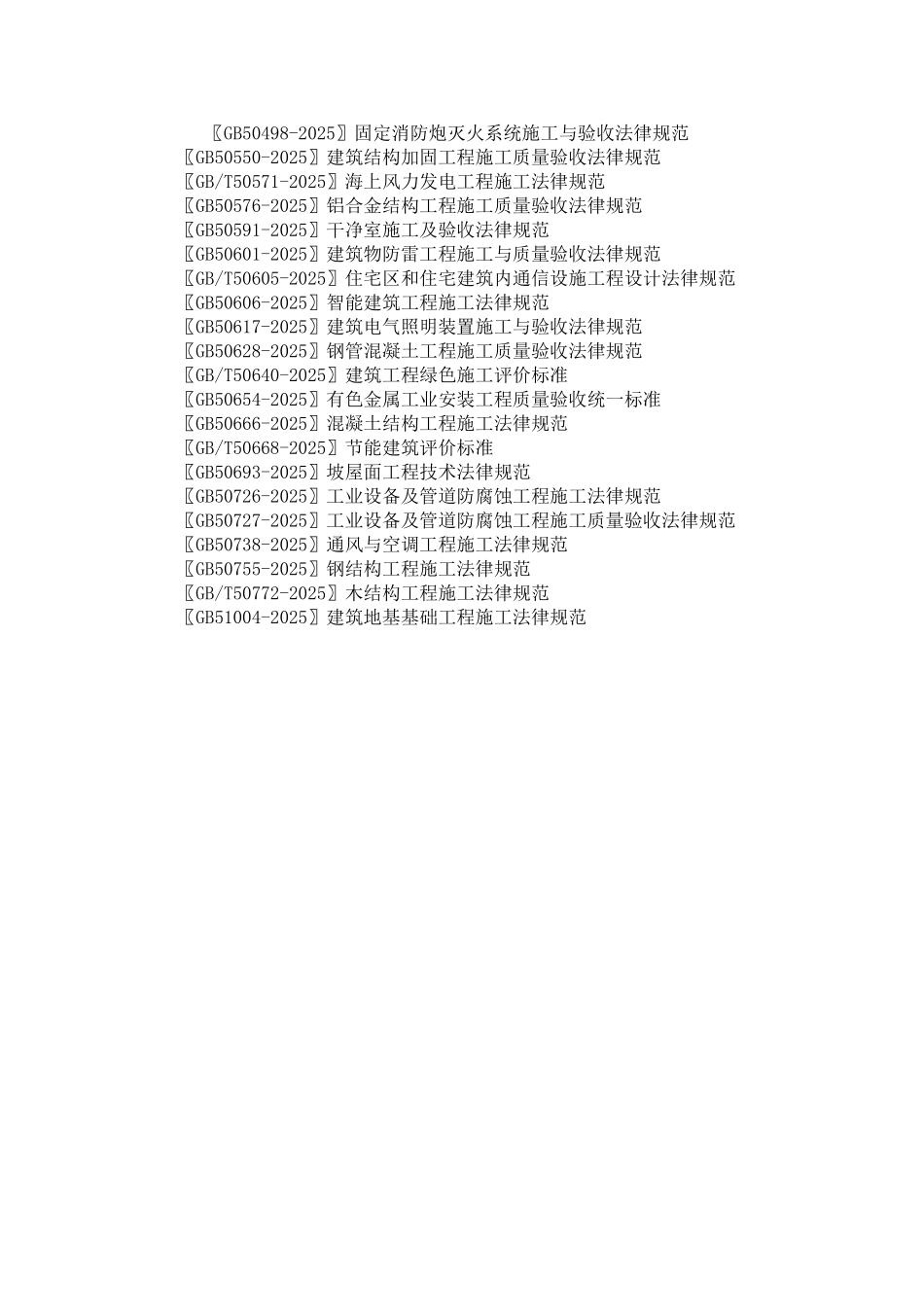 〖GB50498-2025〗固定消防炮灭火系统施工与验收法律规范
〖GB50550-2025〗建筑结构加固工程施工质量验收法律规范
〖GB/T50571-2025〗海上风力发电工程施工法律规范
〖GB50576-2025〗铝合金结构工程施工质量验收法律规范
〖GB50591-2025〗干净室施工及验收法律规范
〖GB50601-2025〗建筑物防雷工程施工与质量验收法律规范
〖GB/T50605-2025〗住宅区和住宅建筑内通信设施工程设计法律规范
〖GB50606-2025〗智能建筑工程施工法律规范
〖GB50617-2025〗建筑电气照明装置施工与验收法律规范
〖GB50628-2025〗钢管混凝土工程施工质量验收法律规范
〖GB/T50640-2025〗建筑工程绿色施工评价标准
〖GB50654-2025〗有色金属工业安装工程质量验收统一标准
〖GB50666-2025〗混凝土结构工程施工法律规范
〖GB/T50668-2025〗节能建筑评价标准
〖GB50693-2025〗坡屋面工程技术法律规范
〖GB50726-2025〗工业设备及管道防腐蚀工程施工法律规范
〖GB50727-2025〗工业设备及管道防腐蚀工程施工质量验收法律规范
〖GB50738-2025〗通风与空调工程施工法律规范
〖GB50755-2025〗钢结构工程施工法律规范
〖GB/T50772-2025〗木结构工程施工法律规范
〖GB51004-2025〗建筑地基基础工程施工法律规范